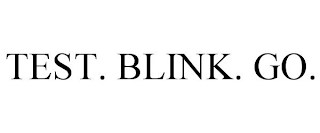 TEST. BLINK. GO.